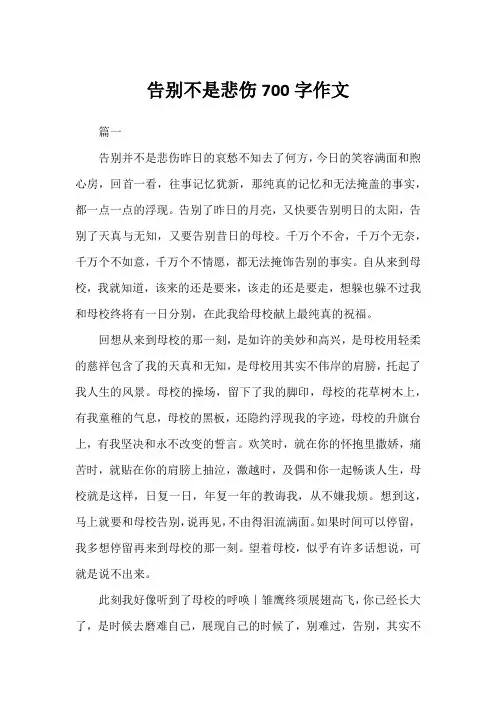 告别不是悲伤 700 字作文

篇一

告别并不是悲伤昨日的哀愁不知去了何方，今日的笑容满面和煦心房，回首一看，往事记忆犹新，那纯真的记忆和无法掩盖的事实，都一点一点的浮现。告别了昨日的月亮，又快要告别明日的太阳，告别了天真与无知，又要告别昔日的母校。千万个不舍，千万个无奈，千万个不如意，千万个不情愿，都无法掩饰告别的事实。自从来到母校，我就知道，该来的还是要来，该走的还是要走，想躲也躲不过我和母校终将有一日分别，在此我给母校献上最纯真的祝福。

回想从来到母校的那一刻，是如许的美妙和高兴，是母校用轻柔的慈祥包含了我的天真和无知，是母校用其实不伟岸的肩膀，托起了我人生的风景。母校的操场，留下了我的脚印，母校的花草树木上，有我童稚的气息，母校的黑板，还隐约浮现我的字迹，母校的升旗台上，有我坚决和永不改变的誓言。欢笑时，就在你的怀抱里撒娇，痛苦时，就贴在你的肩膀上抽泣，激越时，及偶和你一起畅谈人生，母校就是这样，日复一日，年复一年的教诲我，从不嫌我烦。想到这，马上就要和母校告别，说再见，不由得泪流满面。如果时间可以停留，我多想停留再来到母校的那一刻。望着母校，似乎有许多话想说，可就是说不出来。

此刻我好像听到了母校的呼唤丨雏鹰终须展翅高飞，你已经长大了，是时候去磨难自己，展现自己的时候了，别难过，告别，其实不